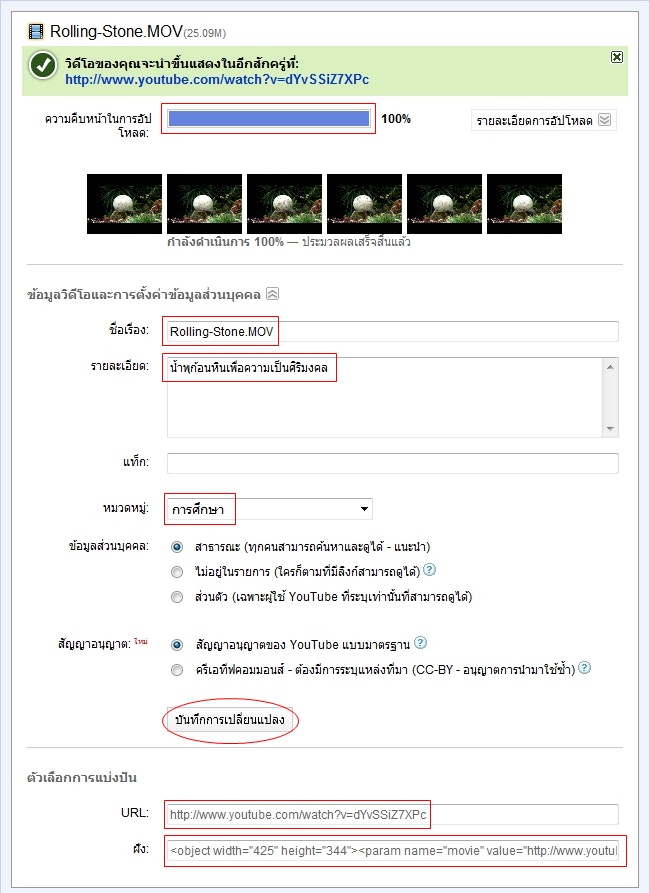 Rolling-Stone.MOV(25.09M)

วิดีโอของคุณจะนำขึ้นแสดงในอีกสักครู่ที่:
http://www.youtube.com/watch?v=dYvSSiZ7XPc

ความคืบหน้าในการอัปโหลด: 100%

รายละเอียดการอัปโหลด

กำลังดำเนินการ 100% — ประมวลผลเสร็จสิ้นแล้ว

ข้อมูลวิดีโอและการตั้งค่าข้อมูลส่วนบุคคล

ชื่อเรื่อง: Rolling-Stone.MOV

รายละเอียด: น้ำพุก้อนหินเพื่อความเป็นศิริมงคล

แท็ก:

หมวดหมู่: การศึกษา

ข้อมูลส่วนบุคคล: สาธารณะ (ทุกคนสามารถค้นหาและดูได้ - แนะนำ)
ไม่อยู่ในรายการ (ใครก็ตามที่มีลิงก์สามารถดูได้)
ส่วนตัว (เฉพาะผู้ใช้ YouTube ที่ระบุเท่านั้นที่สามารถดูได้)

สัญญาอนุญาต: ใหม่ สัญญาอนุญาตของ YouTube แบบมาตรฐาน
ครีเอทีฟคอมมอนส์ - ต้องมีการระบุแหล่งที่มา (CC-BY - อนุญาตการนำมาใช้ซ้ำ)

บันทึกการเปลี่ยนแปลง

ตัวเลือกการแบ่งปัน

URL: http://www.youtube.com/watch?v=dYvSSiZ7XPc

ฝัง: <object width="425" height="344"><param name="movie" value="http://www.youtul